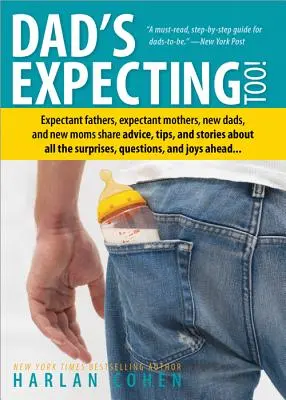 DAD'S EXPECTING TOO!

"A must-read, step-by-step guide for dads-to-be." —New York Post

Expectant fathers, expectant mothers, new dads, and new moms share advice, tips, and stories about all the surprises, questions, and joys ahead...

NEW YORK TIMES BESTSELLING AUTHOR
HARLAN COHEN